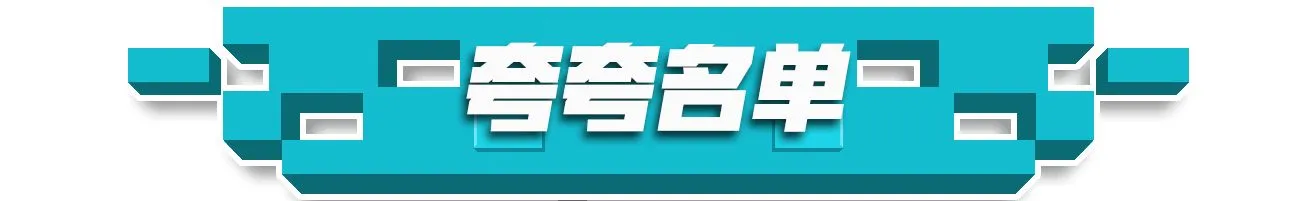 夸夸名单